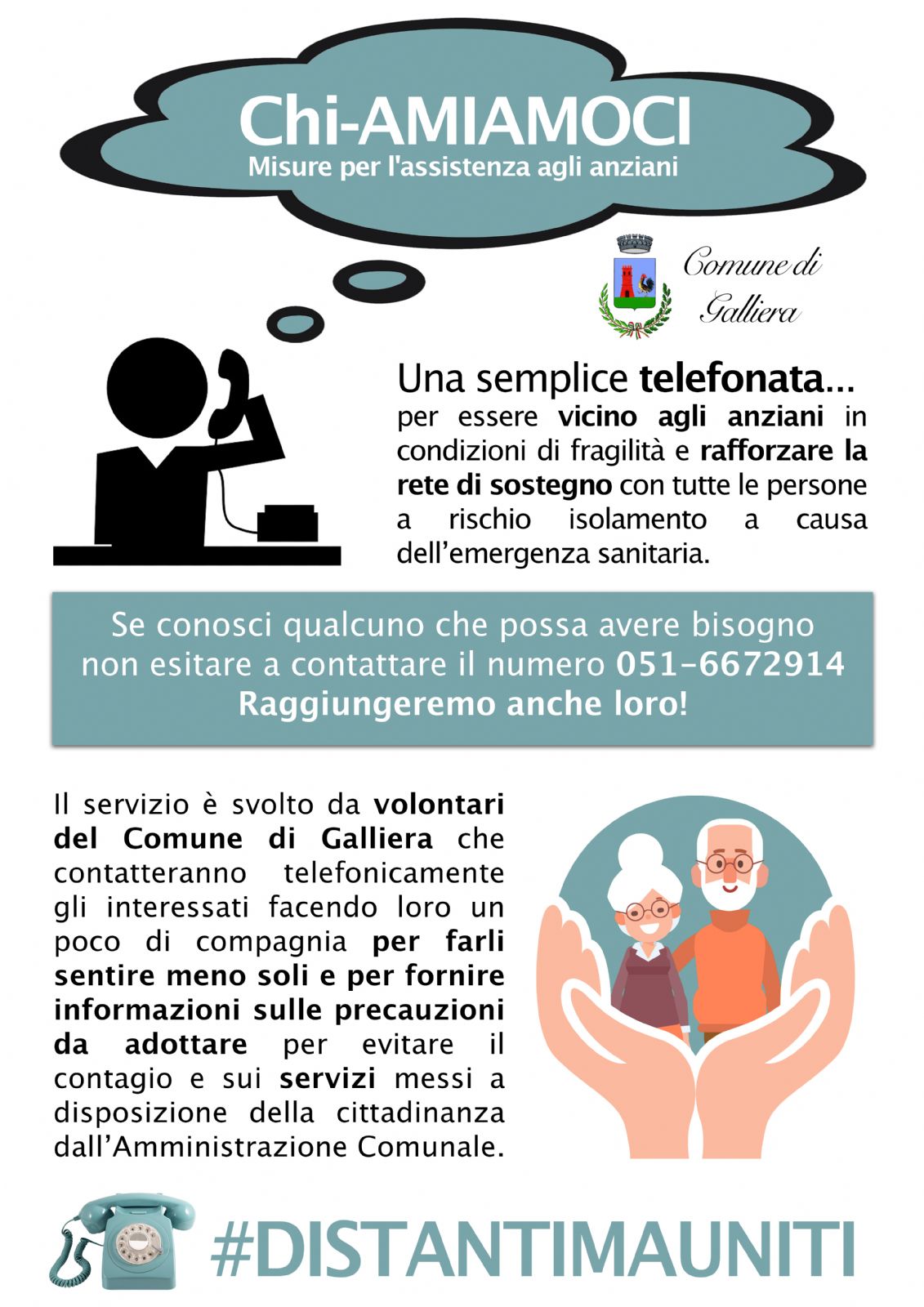 Chi-AMIAMOCI
Misure per l'assistenza agli anziani

Comune di Galliera

Una semplice telefonata...
per essere vicino agli anziani in condizioni di fragilità e rafforzare la rete di sostegno con tutte le persone a rischio isolamento a causa dell'emergenza sanitaria.

Se conosci qualcuno che possa avere bisogno non esitare a contattare il numero 051-6672914
Raggiungeremo anche loro!

Il servizio è svolto da volontari del Comune di Galliera che contatteranno telefonicamente gli interessati facendo loro un poco di compagnia per farli sentire meno soli e per fornire informazioni sulle precauzioni da adottare per evitare il contagio e sui servizi messi a disposizione della cittadinanza dall'Amministrazione Comunale.

#DISTANTIMAUNITI